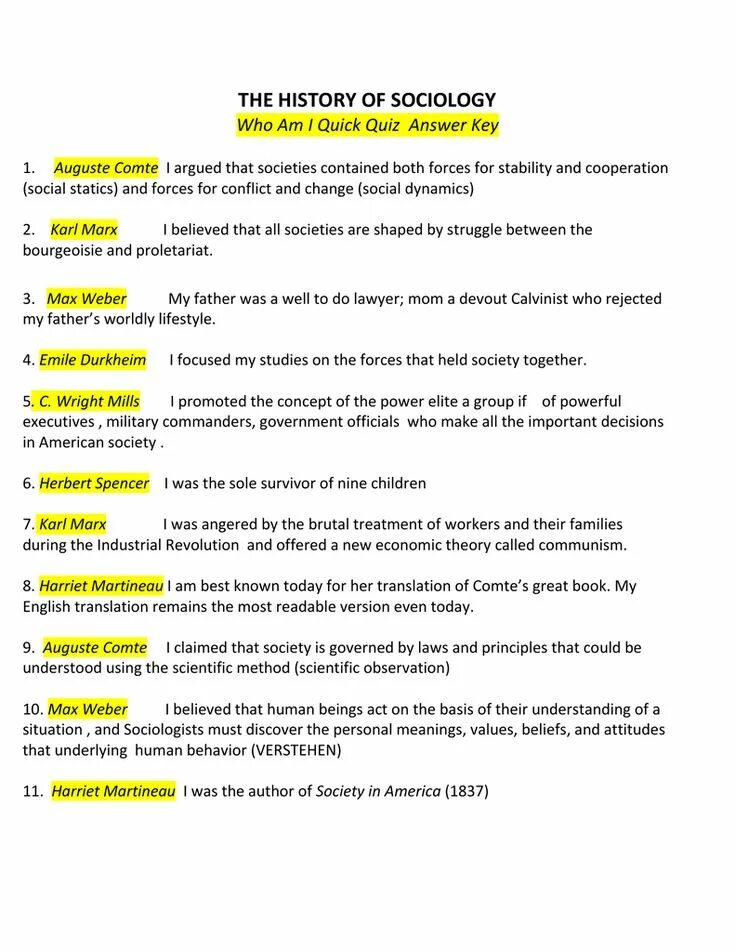 THE HISTORY OF SOCIOLOGY
Who Am I Quick Quiz Answer Key

1. Auguste Comte I argued that societies contained both forces for stability and cooperation (social statics) and forces for conflict and change (social dynamics)

2. Karl Marx I believed that all societies are shaped by struggle between the bourgeoisie and proletariat.

3. Max Weber My father was a well to do lawyer; mom a devout Calvinist who rejected my father's worldly lifestyle.

4. Emile Durkheim I focused my studies on the forces that held society together.

5. C. Wright Mills I promoted the concept of the power elite a group if of powerful executives , military commanders, government officials who make all the important decisions in American society .

6. Herbert Spencer I was the sole survivor of nine children

7. Karl Marx I was angered by the brutal treatment of workers and their families during the Industrial Revolution and offered a new economic theory called communism.

8. Harriet Martineau I am best known today for her translation of Comte's great book. My English translation remains the most readable version even today.

9. Auguste Comte I claimed that society is governed by laws and principles that could be understood using the scientific method (scientific observation)

10. Max Weber I believed that human beings act on the basis of their understanding of a situation , and Sociologists must discover the personal meanings, values, beliefs, and attitudes that underlying human behavior (VERSTEHEN)

11. Harriet Martineau I was the author of Society in America (1837)